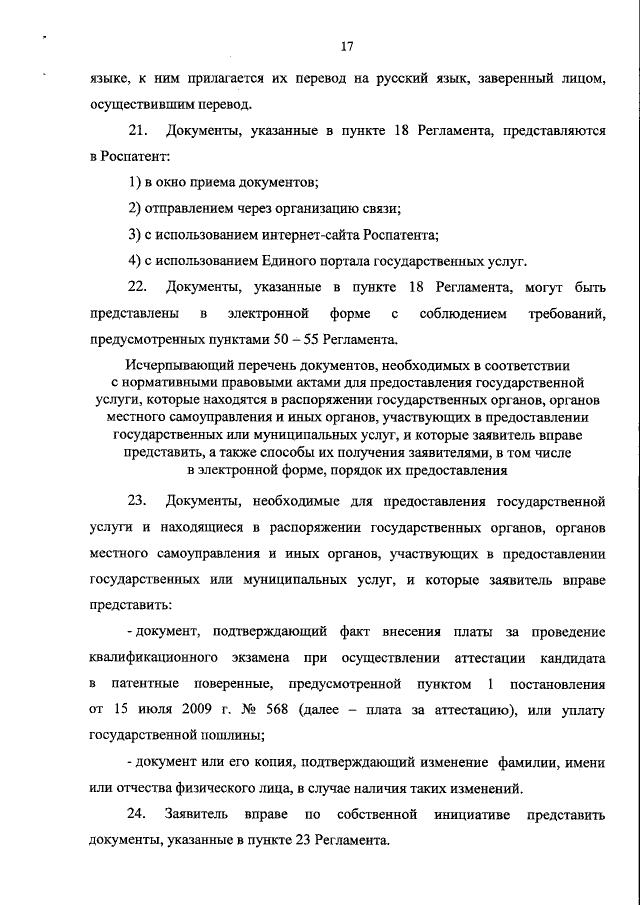 17

языке, к ним прилагается их перевод на русский язык, заверенный лицом, осуществившим перевод.

21. Документы, указанные в пункте 18 Регламента, представляются в Роспатент:

1) в окно приема документов;

2) отправлением через организацию связи;

3) с использованием интернет-сайта Роспатента;

4) с использованием Единого портала государственных услуг.

22. Документы, указанные в пункте 18 Регламента, могут быть представлены в электронной форме с соблюдением требований, предусмотренных пунктами 50 – 55 Регламента.

Исчерпывающий перечень документов, необходимых в соответствии с нормативными правовыми актами для предоставления государственной услуги, которые находятся в распоряжении государственных органов, органов местного самоуправления и иных органов, участвующих в предоставлении государственных или муниципальных услуг, и которые заявитель вправе представить, а также способы их получения заявителями, в том числе в электронной форме, порядок их предоставления

23. Документы, необходимые для предоставления государственной услуги и находящиеся в распоряжении государственных органов, органов местного самоуправления и иных органов, участвующих в предоставлении государственных или муниципальных услуг, и которые заявитель вправе представить:

- документ, подтверждающий факт внесения платы за проведение квалификационного экзамена при осуществлении аттестации кандидата в патентные поверенные, предусмотренной пунктом 1 постановления от 15 июля 2009 г. № 568 (далее – плата за аттестацию), или уплату государственной пошлины;

- документ или его копия, подтверждающий изменение фамилии, имени или отчества физического лица, в случае наличия таких изменений.

24. Заявитель вправе по собственной инициативе представить документы, указанные в пункте 23 Регламента.